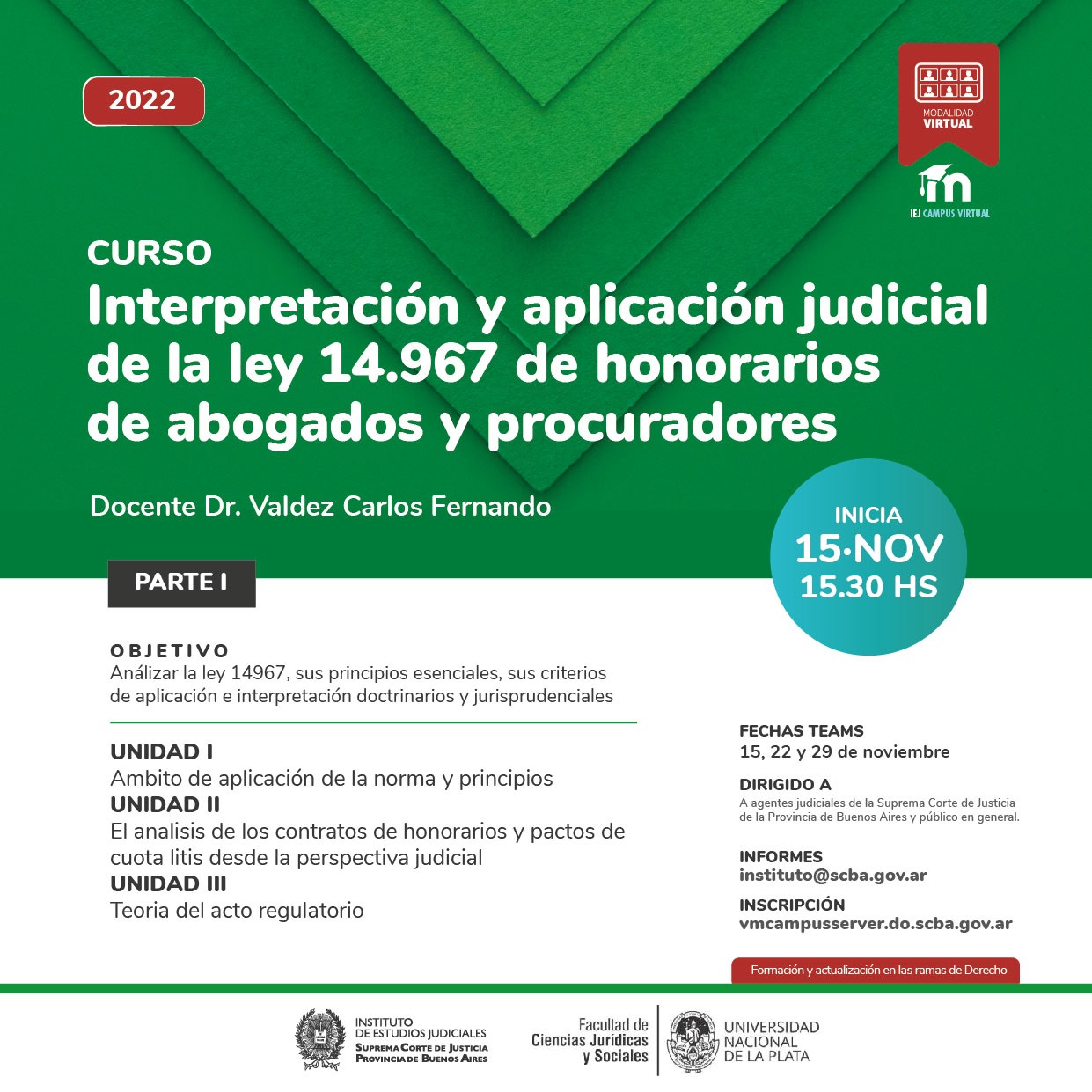 2022

MODALIDAD VIRTUAL

IEJ CAMPUS VIRTUAL

CURSO
Interpretación y aplicación judicial de la ley 14.967 de honorarios de abogados y procuradores

Docente Dr. Valdez Carlos Fernando

INICIA
15·NOV
15.30 HS

PARTE I

OBJETIVO
Análizar la ley 14967, sus principios esenciales, sus criterios de aplicación e interpretación doctrinarios y jurisprudenciales

UNIDAD I
Ambito de aplicación de la norma y principios
UNIDAD II
El analisis de los contratos de honorarios y pactos de cuota litis desde la perspectiva judicial
UNIDAD III
Teoria del acto regulatorio

FECHAS TEAMS
15, 22 y 29 de noviembre

DIRIGIDO A
A agentes judiciales de la Suprema Corte de Justicia de la Provincia de Buenos Aires y público en general.

INFORMES
instituto@scba.gov.ar

INSCRIPCIÓN
vmcampusserver.do.scba.gov.ar

Formación y actualización en las ramas de Derecho

INSTITUTO DE ESTUDIOS JUDICIALES
SUPREMA CORTE DE JUSTICIA
PROVINCIA DE BUENOS AIRES

Facultad de Ciencias Jurídicas y Sociales

UNIVERSIDAD NACIONAL DE LA PLATA